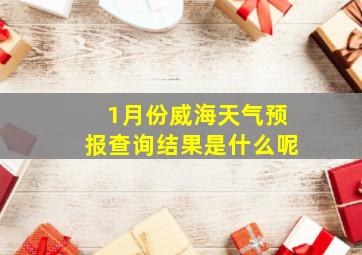 1月份威海天气预报查询结果是什么呢